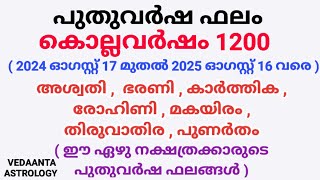 പുതുവർഷ ഫലം
കൊല്ലവർഷം 1200
( 2024 ഓഗസ്റ്റ് 17 മുതൽ 2025 ഓഗസ്റ്റ് 16 വരെ )
അശ്വതി , ഭരണി , കാർത്തിക , രോഹിണി , മകയിരം , തിരുവാതിര , പുണർതം
( ഈ ഏഴു നക്ഷത്രക്കാരുടെ പുതുവർഷ ഫലങ്ങൾ )
VEDAANTA ASTROLOGY